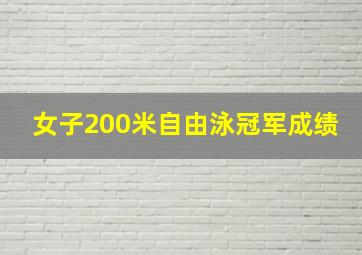 女子200米自由泳冠军成绩